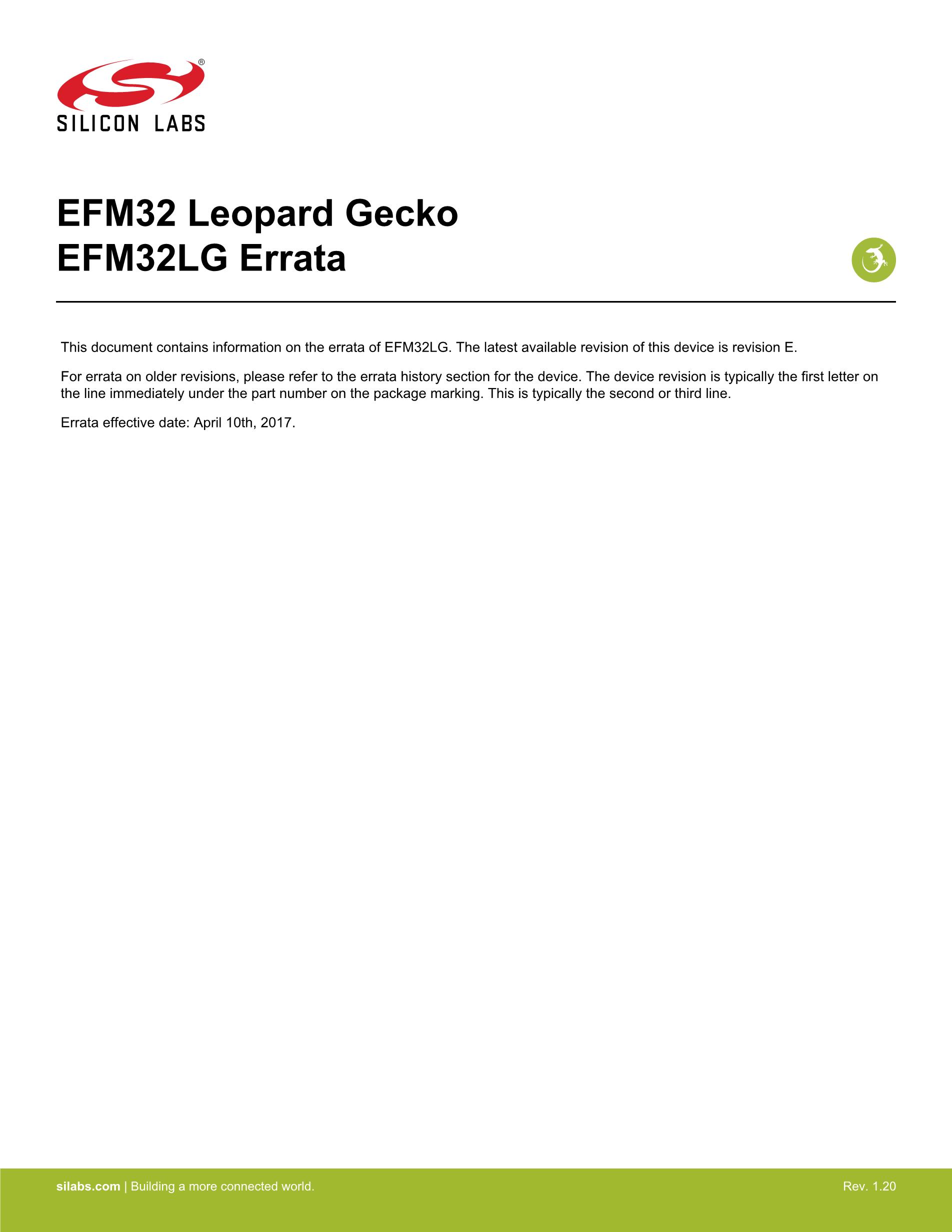 SILICON LABS

EFM32 Leopard Gecko
EFM32LG Errata

This document contains information on the errata of EFM32LG. The latest available revision of this device is revision E.

For errata on older revisions, please refer to the errata history section for the device. The device revision is typically the first letter on the line immediately under the part number on the package marking. This is typically the second or third line.

Errata effective date: April 10th, 2017.

silabs.com | Building a more connected world.

Rev. 1.20